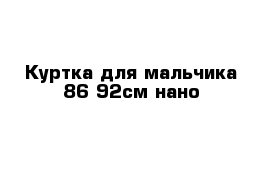 Куртка для мальчика 86 92см нано